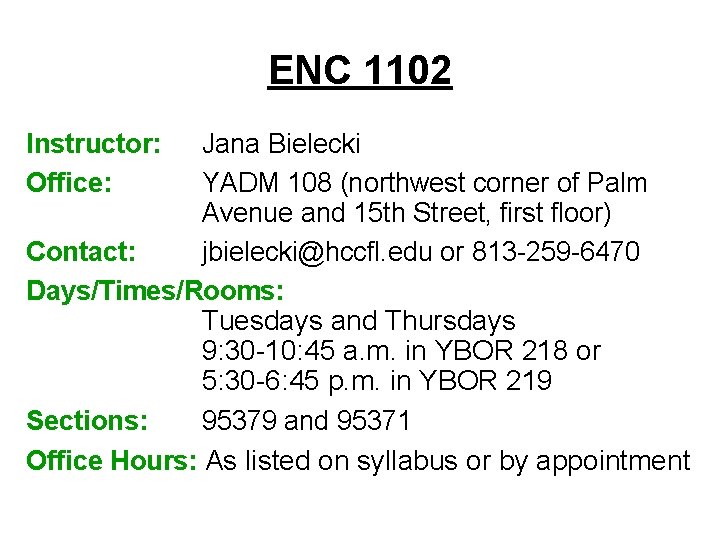 ENC 1102

Instructor: Jana Bielecki

Office: YADM 108 (northwest corner of Palm Avenue and 15th Street, first floor)

Contact: jbielecki@hccfl.edu or 813-259-6470

Days/Times/Rooms:
Tuesdays and Thursdays
9:30-10:45 a.m. in YBOR 218 or
5:30-6:45 p.m. in YBOR 219

Sections: 95379 and 95371

Office Hours: As listed on syllabus or by appointment